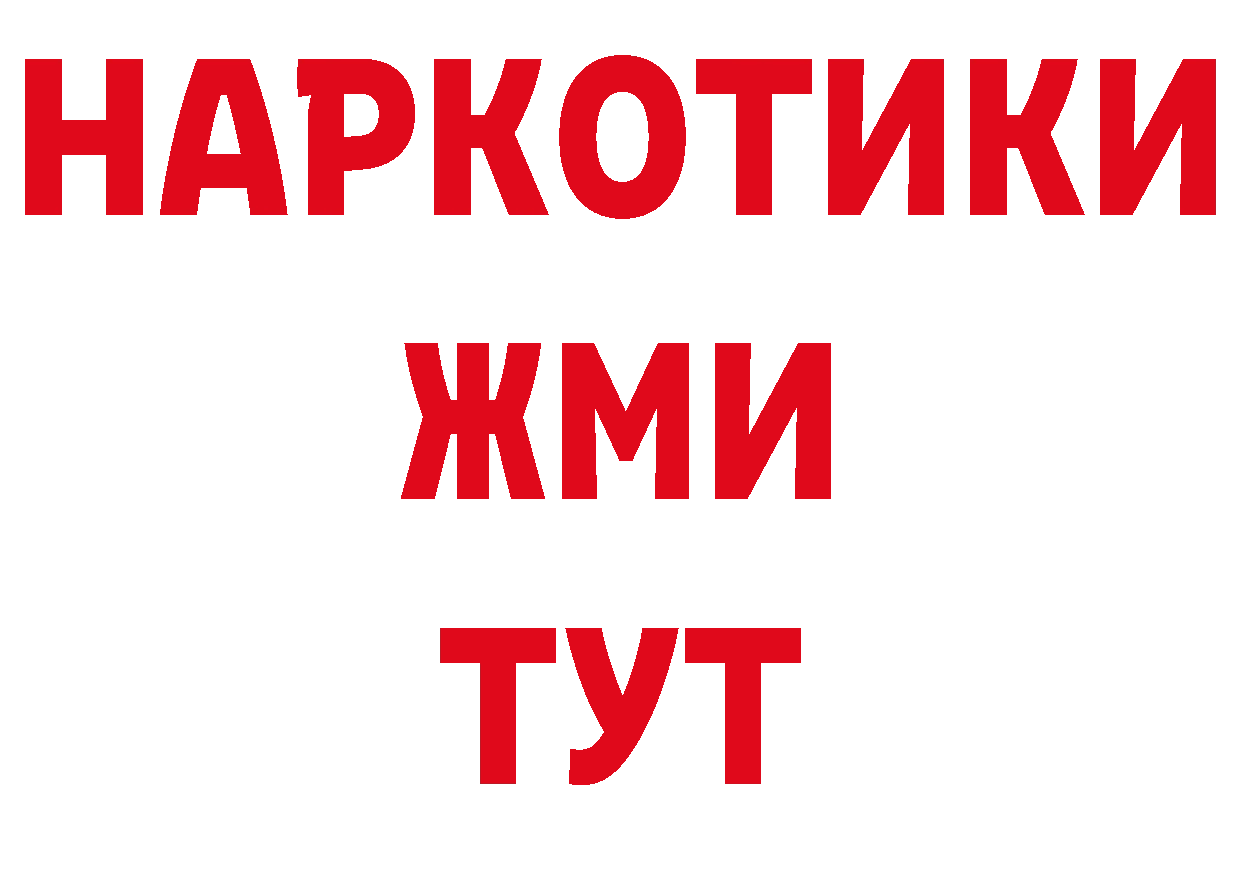 НАРКОТИКИ
ЖМИ
ТУТ